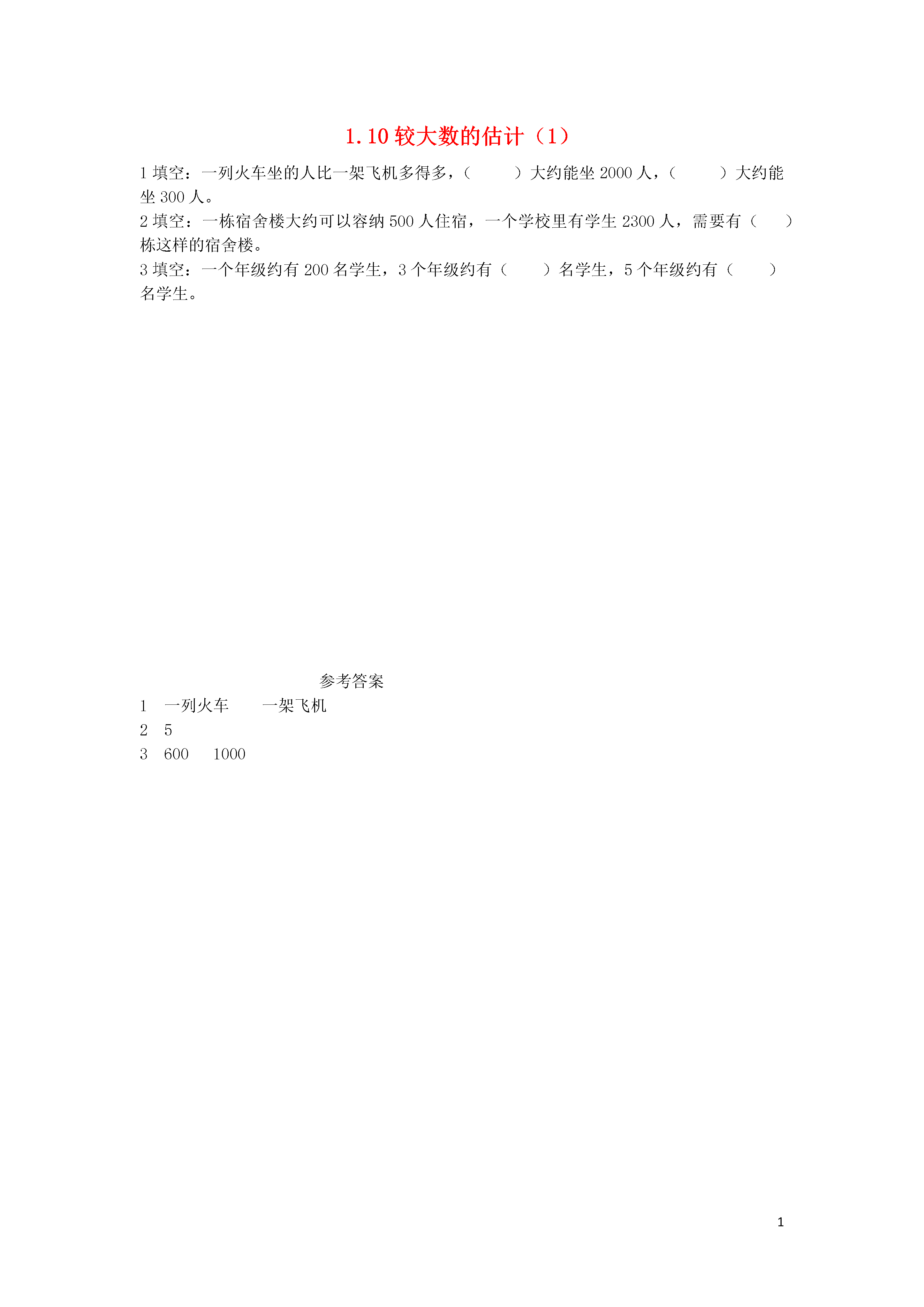 1.10 较大数的估计（1）

1 填空：一列火车坐的人比一架飞机多得多，（　　）大约能坐 2000 人，（　　）大约能坐 300 人。
2 填空：一栋宿舍楼大约可以容纳 500 人住宿，一个学校里有学生 2300 人，需要有（　）栋这样的宿舍楼。
3 填空：一个年级约有 200 名学生，3 个年级约有（　）名学生，5 个年级约有（　）名学生。

参考答案
1　一列火车　一架飞机
2　5
3　600　1000

1